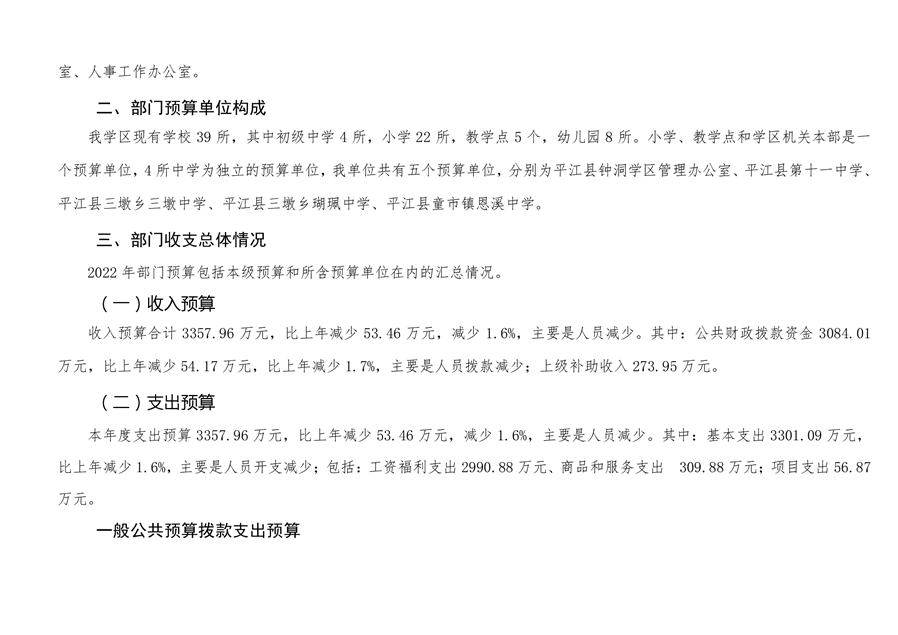 室、人事工作办公室。

二、部门预算单位构成

我学区现有学校 39 所，其中初级中学 4 所，小学 22 所，教学点 5 个，幼儿园 8 所。小学、教学点和学区机关本部是一个预算单位，4 所中学为独立的预算单位，我单位共有五个预算单位，分别为平江县钟洞学区管理办公室、平江县第十一中学、平江县三墩乡三墩中学、平江县三墩乡瑚珮中学、平江县童市镇恩溪中学。

三、部门收支总体情况

2022 年部门预算包括本级预算和所含预算单位在内的汇总情况。

（一）收入预算

收入预算合计 3357.96 万元，比上年减少 53.46 万元，减少 1.6%，主要是人员减少。其中：公共财政拨款资金 3084.01 万元，比上年减少 54.17 万元，比上年减少 1.7%，主要是人员拨款减少；上级补助收入 273.95 万元。

（二）支出预算

本年度支出预算 3357.96 万元，比上年减少 53.46 万元，减少 1.6%，主要是人员减少。其中：基本支出 3301.09 万元，比上年减少 1.6%，主要是人员开支减少；包括：工资福利支出 2990.88 万元、商品和服务支出 309.88 万元；项目支出 56.87 万元。

一般公共预算拨款支出预算